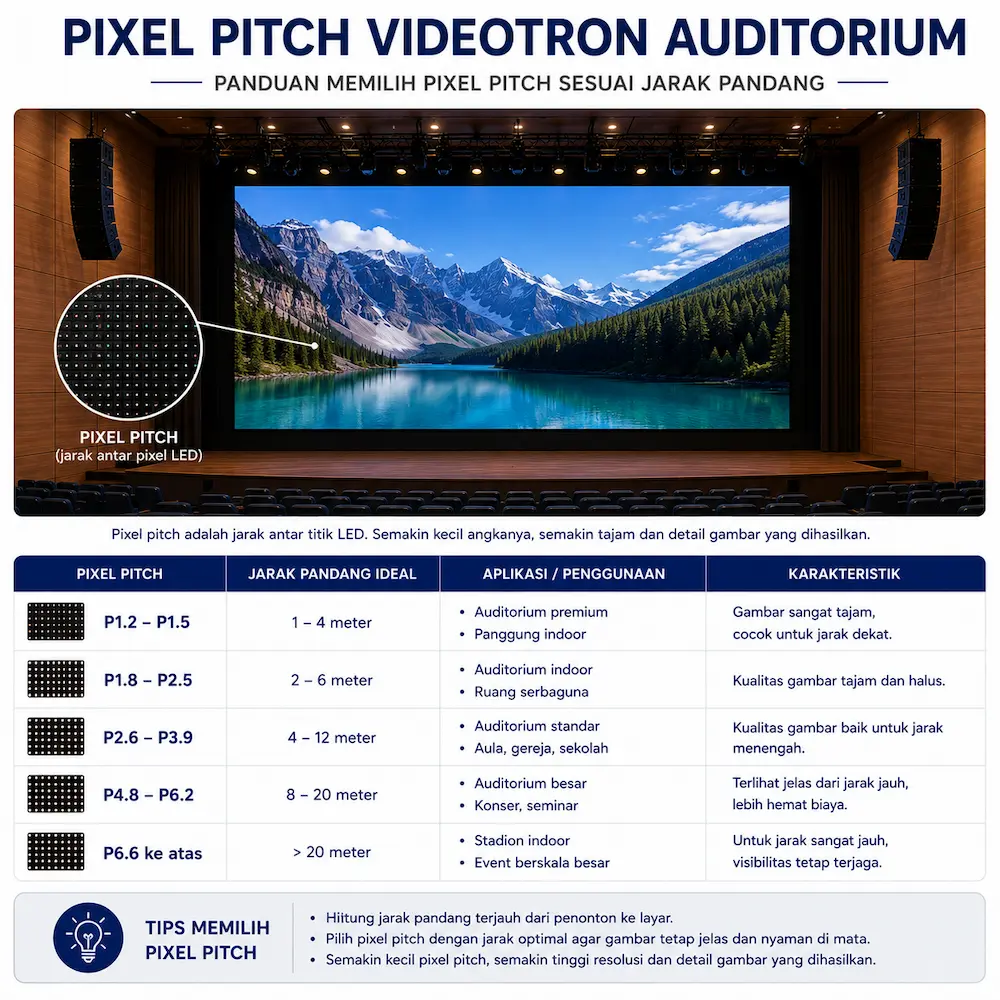 PIXEL PITCH VIDEOTRON AUDITORIUM

PANDUAN MEMILIH PIXEL PITCH SESUAI JARAK PANDANG

PIXEL PITCH
(jarak antar pixel LED)

Pixel pitch adalah jarak antar titik LED. Semakin kecil angkanya, semakin tajam dan detail gambar yang dihasilkan.

| PIXEL PITCH | JARAK PANDANG IDEAL | APLIKASI / PENGGUNAAN | KARAKTERISTIK |
|---|---|---|---|
| P1.2 – P1.5 | 1 – 4 meter | • Auditorium premium • Panggung indoor | Gambar sangat tajam, cocok untuk jarak dekat. |
| P1.8 – P2.5 | 2 – 6 meter | • Auditorium indoor • Ruang serbaguna | Kualitas gambar tajam dan halus. |
| P2.6 – P3.9 | 4 – 12 meter | • Auditorium standar • Aula, gereja, sekolah | Kualitas gambar baik untuk jarak menengah. |
| P4.8 – P6.2 | 8 – 20 meter | • Auditorium besar • Konser, seminar | Terlihat jelas dari jarak jauh, lebih hemat biaya. |
| P6.6 ke atas | > 20 meter | • Stadion indoor • Event berskala besar | Untuk jarak sangat jauh, visibilitas tetap terjaga. |

TIPS MEMILIH PIXEL PITCH

• Hitung jarak pandang terjauh dari penonton ke layar.
• Pilih pixel pitch dengan jarak optimal agar gambar tetap jelas dan nyaman di mata.
• Semakin kecil pixel pitch, semakin tinggi resolusi dan detail gambar yang dihasilkan.